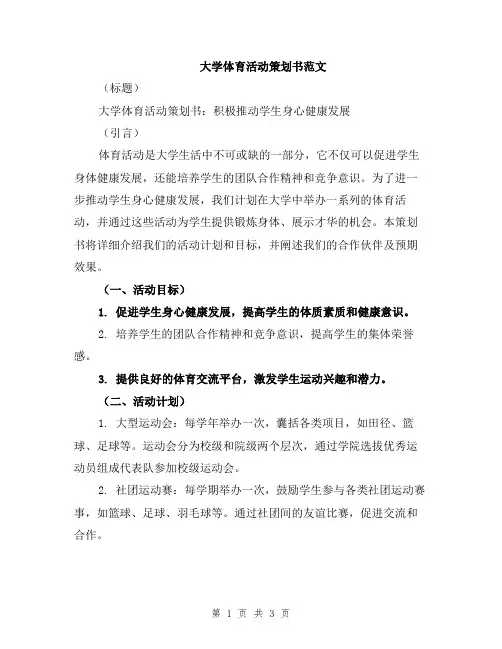 大学体育活动策划书范文

（标题）

大学体育活动策划书：积极推动学生身心健康发展

（引言）

体育活动是大学生活中不可或缺的一部分，它不仅可以促进学生身体健康发展，还能培养学生的团队合作精神和竞争意识。为了进一步推动学生身心健康发展，我们计划在大学中举办一系列的体育活动，并通过这些活动为学生提供锻炼身体、展示才华的机会。本策划书将详细介绍我们的活动计划和目标，并阐述我们的合作伙伴及预期效果。

（一、活动目标）

1. 促进学生身心健康发展，提高学生的体质素质和健康意识。

2. 培养学生的团队合作精神和竞争意识，提高学生的集体荣誉感。

3. 提供良好的体育交流平台，激发学生运动兴趣和潜力。

（二、活动计划）

1. 大型运动会：每学年举办一次，囊括各类项目，如田径、篮球、足球等。运动会分为校级和院级两个层次，通过学院选拔优秀运动员组成代表队参加校级运动会。

2. 社团运动赛：每学期举办一次，鼓励学生参与各类社团运动赛事，如篮球、足球、羽毛球等。通过社团间的友谊比赛，促进交流和合作。

第 1 页 共 3 页